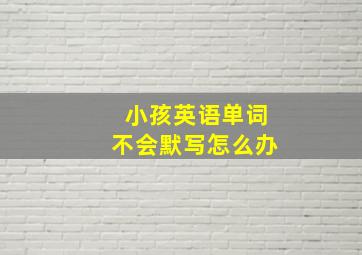 小孩英语单词
不会默写怎么办